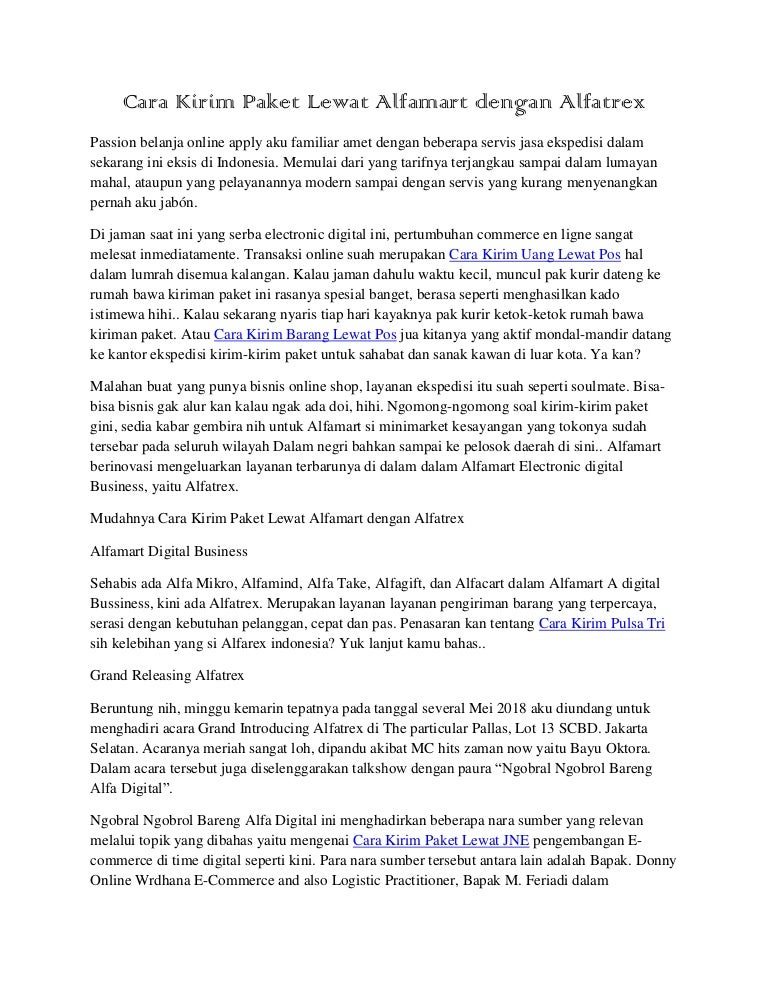 Cara Kirim Paket Lewat Alfamart dengan Alfatrex

Passion belanja online apply aku familiar amet dengan beberapa servis jasa ekspedisi dalam sekarang ini eksis di Indonesia. Memulai dari yang tarifnya terjangkau sampai dalam lumayan mahal, ataupun yang pelayanannya modern sampai dengan servis yang kurang menyenangkan pernah aku jabón.

Di jaman saat ini yang serba electronic digital ini, pertumbuhan commerce en ligne sangat melesat inmediatamente. Transaksi online suah merupakan Cara Kirim Uang Lewat Pos hal dalam lumrah disemua kalangan. Kalau jaman dahulu waktu kecil, muncul pak kurir dateng ke rumah bawa kiriman paket ini rasanya spesial banget, berasa seperti menghasilkan kado istimewa hihi.. Kalau sekarang nyaris tiap hari kayaknya pak kurir ketok-ketok rumah bawa kiriman paket. Atau Cara Kirim Barang Lewat Pos jua kitanya yang aktif mondal-mandir datang ke kantor ekspedisi kirim-kirim paket untuk sahabat dan sanak kawan di luar kota. Ya kan?

Malahan buat yang punya bisnis online shop, layanan ekspedisi itu suah seperti soulmate. Bisa-bisa bisnis gak alur kan kalau ngak ada doi, hihi. Ngomong-ngomong soal kirim-kirim paket gini, sedia kabar gembira nih untuk Alfamart si minimarket kesayangan yang tokonya sudah tersebar pada seluruh wilayah Dalam negri bahkan sampai ke pelosok daerah di sini.. Alfamart berinovasi mengeluarkan layanan terbarunya di dalam dalam Alfamart Electronic digital Business, yaitu Alfatrex.

Mudahnya Cara Kirim Paket Lewat Alfamart dengan Alfatrex

Alfamart Digital Business

Sehabis ada Alfa Mikro, Alfamind, Alfa Take, Alfagift, dan Alfacart dalam Alfamart A digital Bussiness, kini ada Alfatrex. Merupakan layanan layanan pengiriman barang yang terpercaya, serasi dengan kebutuhan pelanggan, cepat dan pas. Penasaran kan tentang Cara Kirim Pulsa Tri sih kelebihan yang si Alfarex indonesia? Yuk lanjut kamu bahas..

Grand Releasing Alfatrex

Beruntung nih, minggu kemarin tepatnya pada tanggal several Mei 2018 aku diundang untuk menghadiri acara Grand Introducing Alfatrex di The particular Pallas, Lot 13 SCBD. Jakarta Selatan. Acaranya meriah sangat loh, dipandu akibat MC hits zaman now yaitu Bayu Oktora. Dalam acara tersebut juga diselenggarakan talkshow dengan paura “Ngobral Ngobrol Bareng Alfa Digital”.

Ngobral Ngobrol Bareng Alfa Digital ini menghadirkan beberapa nara sumber yang relevan melalui topik yang dibahas yaitu mengenai Cara Kirim Paket Lewat JNE pengembangan E-commerce di time digital seperti kini. Para nara sumber tersebut antara lain adalah Bapak. Donny Online Wrdhana E-Commerce and also Logistic Practitioner, Bapak M. Feriadi dalam